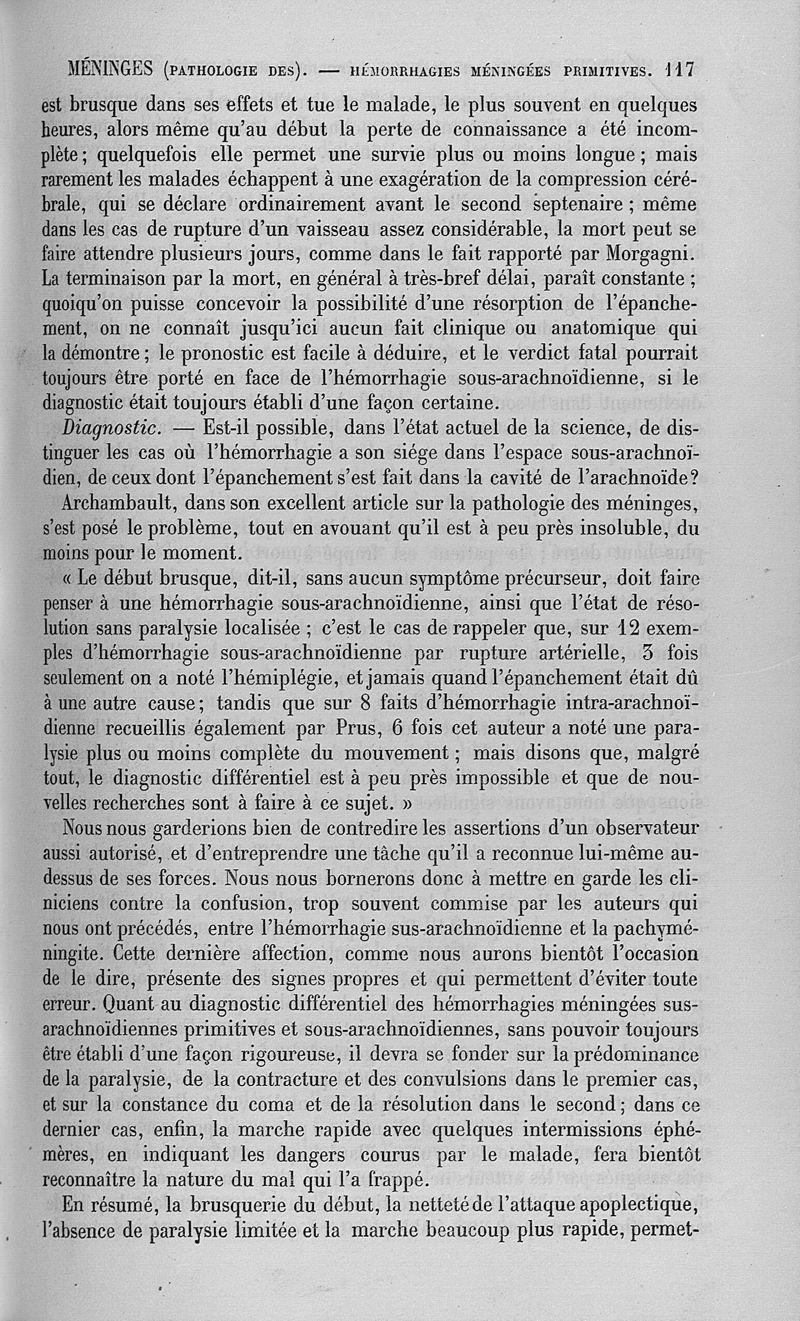 MÉNINGES (PATHOLOGIE DES). — HÉMORRHAGIES MÉNINGÉES PRIMITIVES. 117

est brusque dans ses effets et tue le malade, le plus souvent en quelques heures, alors même qu'au début la perte de connaissance a été incomplète; quelquefois elle permet une survie plus ou moins longue; mais rarement les malades échappent à une exagération de la compression cérébrale, qui se déclare ordinairement avant le second septenaire; même dans les cas de rupture d'un vaisseau assez considérable, la mort peut se faire attendre plusieurs jours, comme dans le fait rapporté par Morgagni. La terminaison par la mort, en général à très-bref délai, paraît constante; quoiqu'on puisse concevoir la possibilité d'une résorption de l'épanchement, on ne connaît jusqu'ici aucun fait clinique ou anatomique qui la démontre; le pronostic est facile à déduire, et le verdict fatal pourrait toujours être porté en face de l'hémorrhagie sous-arachnoïdienne, si le diagnostic était toujours établi d'une façon certaine.

Diagnostic. — Est-il possible, dans l'état actuel de la science, de distinguer les cas où l'hémorrhagie a son siége dans l'espace sous-arachnoïdien, de ceux dont l'épanchement s'est fait dans la cavité de l'arachnoïde?

Archambault, dans son excellent article sur la pathologie des méninges, s'est posé le problème, tout en avouant qu'il est à peu près insoluble, du moins pour le moment.

« Le début brusque, dit-il, sans aucun symptôme précurseur, doit faire penser à une hémorrhagie sous-arachnoïdienne, ainsi que l'état de résolution sans paralysie localisée; c'est le cas de rappeler que, sur 12 exemples d'hémorrhagie sous-arachnoïdienne par rupture artérielle, 3 fois seulement on a noté l'hémiplégie, et jamais quand l'épanchement était dû à une autre cause; tandis que sur 8 faits d'hémorrhagie intra-arachnoïdienne recueillis également par Prus, 6 fois cet auteur a noté une paralysie plus ou moins complète du mouvement; mais disons que, malgré tout, le diagnostic différentiel est à peu près impossible et que de nouvelles recherches sont à faire à ce sujet. »

Nous nous garderions bien de contredire les assertions d'un observateur aussi autorisé, et d'entreprendre une tâche qu'il a reconnue lui-même au-dessus de ses forces. Nous nous bornerons donc à mettre en garde les cliniciens contre la confusion, trop souvent commise par les auteurs qui nous ont précédés, entre l'hémorrhagie sus-arachnoïdienne et la pachyméningite. Cette dernière affection, comme nous aurons bientôt l'occasion de le dire, présente des signes propres et qui permettent d'éviter toute erreur. Quant au diagnostic différentiel des hémorrhagies méningées sus-arachnoïdiennes primitives et sous-arachnoïdiennes, sans pouvoir toujours être établi d'une façon rigoureuse, il devra se fonder sur la prédominance de la paralysie, de la contracture et des convulsions dans le premier cas, et sur la constance du coma et de la résolution dans le second; dans ce dernier cas, enfin, la marche rapide avec quelques intermissions éphémères, en indiquant les dangers courus par le malade, fera bientôt reconnaître la nature du mal qui l'a frappé.

En résumé, la brusquerie du début, la netteté de l'attaque apoplectique, l'absence de paralysie limitée et la marche beaucoup plus rapide, permet-